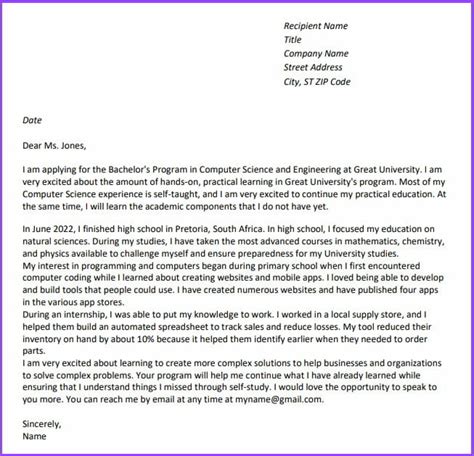 Recipient Name
Title
Company Name
Street Address
City, ST ZIP Code

Date

Dear Ms. Jones,

I am applying for the Bachelor's Program in Computer Science and Engineering at Great University. I am very excited about the amount of hands-on, practical learning in Great University's program. Most of my Computer Science experience is self-taught, and I am very excited to continue my practical education. At the same time, I will learn the academic components that I do not have yet.

In June 2022, I finished high school in Pretoria, South Africa. In high school, I focused my education on natural sciences. During my studies, I have taken the most advanced courses in mathematics, chemistry, and physics available to challenge myself and ensure preparedness for my University studies.
My interest in programming and computers began during primary school when I first encountered computer coding while I learned about creating websites and mobile apps. I loved being able to develop and build tools that people could use. I have created numerous websites and have published four apps in the various app stores.
During an internship, I was able to put my knowledge to work. I worked in a local supply store, and I helped them build an automated spreadsheet to track sales and reduce losses. My tool reduced their inventory on hand by about 10% because it helped them identify earlier when they needed to order parts.
I am very excited about learning to create more complex solutions to help businesses and organizations to solve complex problems. Your program will help me continue what I have already learned while ensuring that I understand things I missed through self-study. I would love the opportunity to speak to you more. You can reach me by email at any time at myname@gmail.com.

Sincerely,
Name